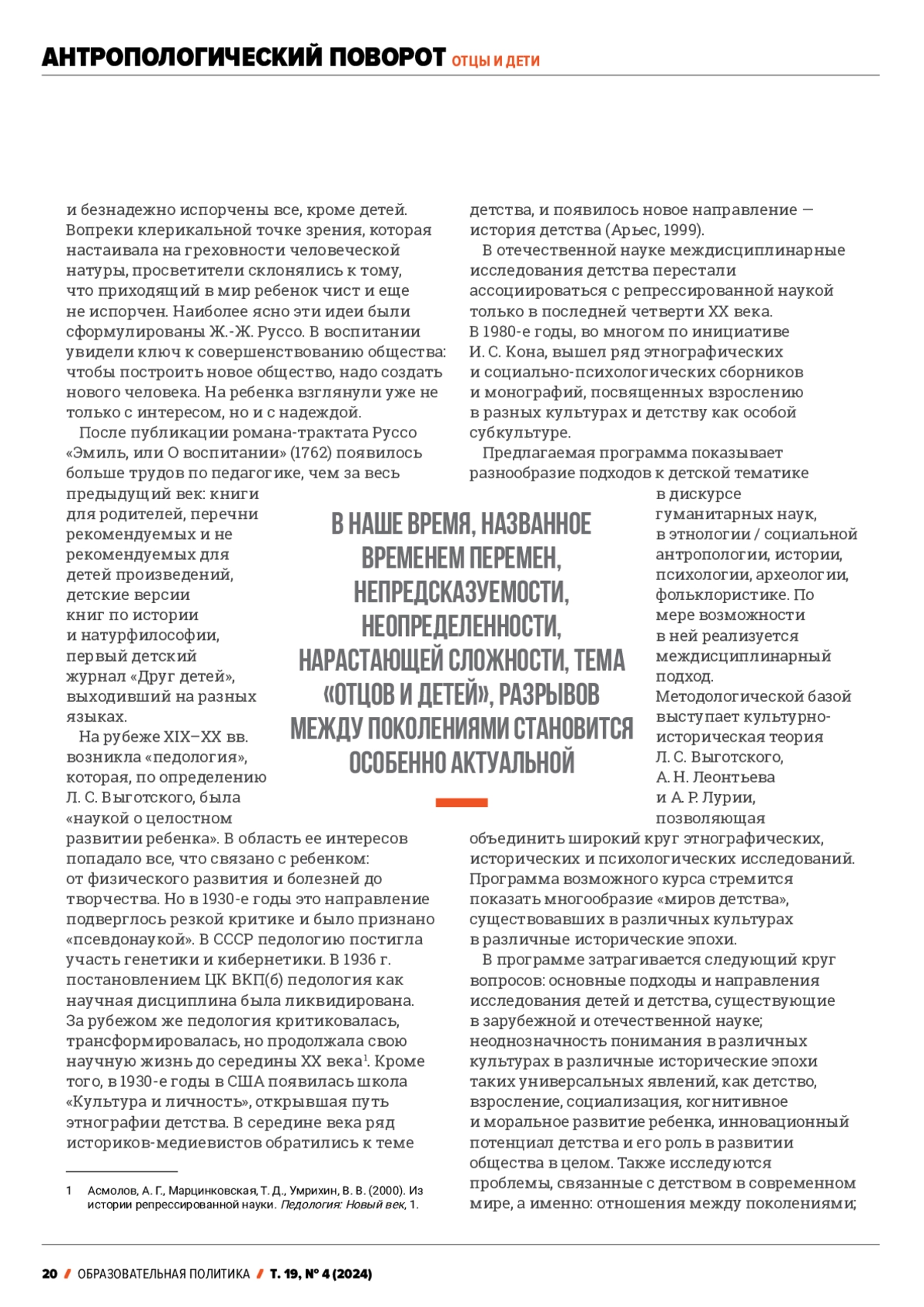 АНТРОПОЛОГИЧЕСКИЙ ПОВОРОТ ОТЦЫ И ДЕТИ

и безнадежно испорчены все, кроме детей. Вопреки клерикальной точке зрения, которая настаивала на греховности человеческой натуры, просветители склонялись к тому, что приходящий в мир ребенок чист и еще не испорчен. Наиболее ясно эти идеи были сформулированы Ж.-Ж. Руссо. В воспитании увидели ключ к совершенствованию общества: чтобы построить новое общество, надо создать нового человека. На ребенка взглянули уже не только с интересом, но и с надеждой.

После публикации романа-трактата Руссо «Эмиль, или О воспитании» (1762) появилось больше трудов по педагогике, чем за весь предыдущий век: книги для родителей, перечни рекомендуемых и не рекомендуемых для детей произведений, детские версии книг по истории и натурфилософии, первый детский журнал «Друг детей», выходивший на разных языках.

На рубеже XIX–XX вв. возникла «педология», которая, по определению Л. С. Выготского, была «наукой о целостном развитии ребенка». В область ее интересов попадало все, что связано с ребенком: от физического развития и болезней до творчества. Но в 1930-е годы это направление подверглось резкой критике и было признано «псевдонаукой». В СССР педологию постигла участь генетики и кибернетики. В 1936 г. постановлением ЦК ВКП(б) педология как научная дисциплина была ликвидирована. За рубежом же педология критиковалась, трансформировалась, но продолжала свою научную жизнь до середины XX века$^1$. Кроме того, в 1930-е годы в США появилась школа «Культура и личность», открывшая путь этнографии детства. В середине века ряд историков-медиевистов обратились к теме

1 Асмолов, А. Г., Марцинковская, Т. Д., Умрихин, В. В. (2000). Из истории репрессированной науки. Педология: Новый век, 1.

детства, и появилось новое направление — история детства (Арьес, 1999).

В отечественной науке междисциплинарные исследования детства перестали ассоциироваться с репрессированной наукой только в последней четверти XX века. В 1980-е годы, во многом по инициативе И. С. Кона, вышел ряд этнографических и социально-психологических сборников и монографий, посвященных взрослению в разных культурах и детству как особой субкультуре.

Предлагаемая программа показывает разнообразие подходов к детской тематике в дискурсе гуманитарных наук, в этнологии / социальной антропологии, истории, психологии, археологии, фольклористике. По мере возможности в ней реализуется междисциплинарный подход. Методологической базой выступает культурно-историческая теория Л. С. Выготского, А. Н. Леонтьева и А. Р. Лурии, позволяющая объединить широкий круг этнографических, исторических и психологических исследований. Программа возможного курса стремится показать многообразие «миров детства», существовавших в различных культурах в различные исторические эпохи.

В программе затрагивается следующий круг вопросов: основные подходы и направления исследования детей и детства, существующие в зарубежной и отечественной науке; неоднозначность понимания в различных культурах в различные исторические эпохи таких универсальных явлений, как детство, взросление, социализация, когнитивное и моральное развитие ребенка, инновационный потенциал детства и его роль в развитии общества в целом. Также исследуются проблемы, связанные с детством в современном мире, а именно: отношения между поколениями;

В НАШЕ ВРЕМЯ, НАЗВАННОЕ ВРЕМЕНЕМ ПЕРЕМЕН, НЕПРЕДСКАЗУЕМОСТИ, НЕОПРЕДЕЛЕННОСТИ, НАРАСТАЮЩЕЙ СЛОЖНОСТИ, ТЕМА «ОТЦОВ И ДЕТЕЙ», РАЗРЫВОВ МЕЖДУ ПОКОЛЕНИЯМИ СТАНОВИТСЯ ОСОБЕННО АКТУАЛЬНОЙ

20 / ОБРАЗОВАТЕЛЬНАЯ ПОЛИТИКА / Т. 19, № 4 (2024)